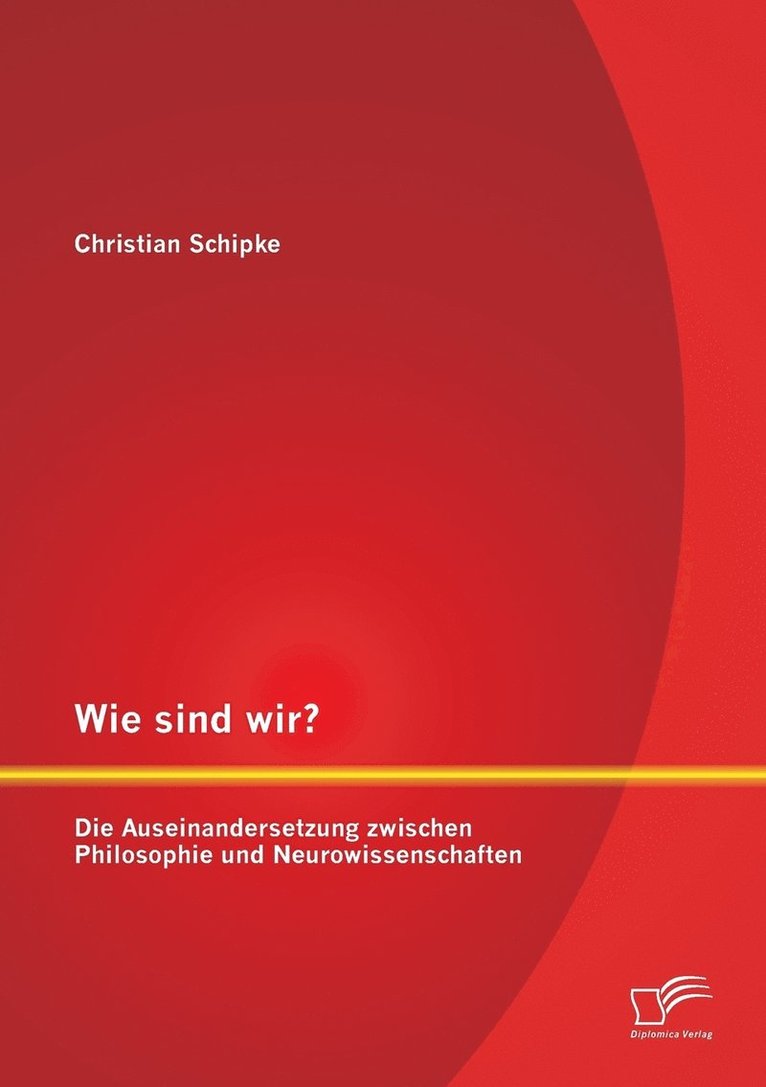 Christian Schipke

Wie sind wir?

Die Auseinandersetzung zwischen Philosophie und Neurowissenschaften

Diplomica Verlag